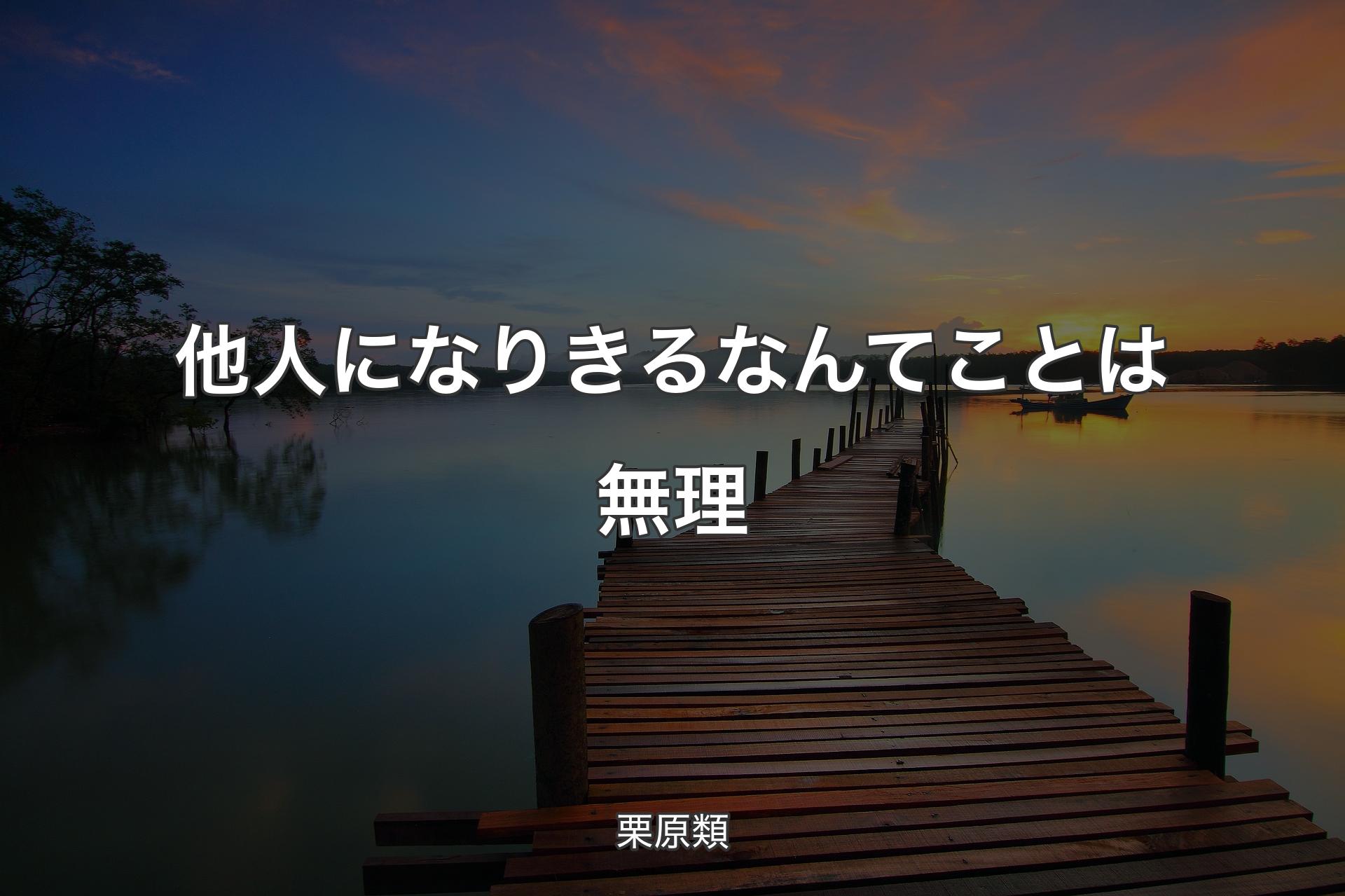 他人になりきるなんてことは無理

栗原類